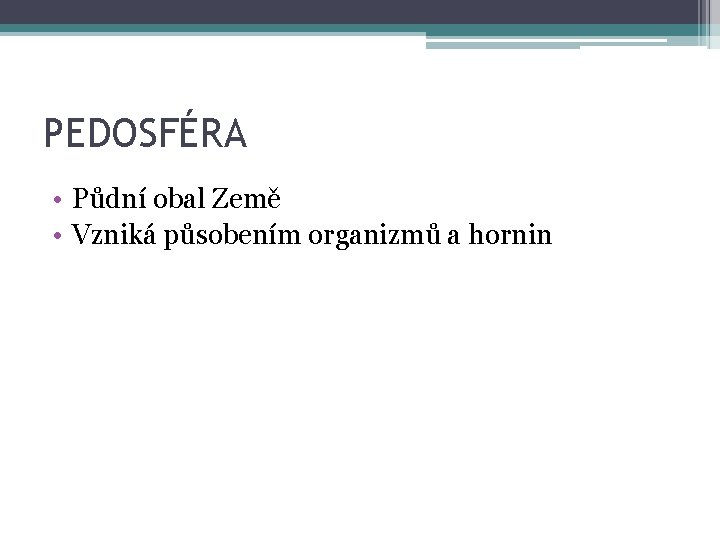 PEDOSFÉRA

• Půdní obal Země
• Vzniká působením organizmů a hornin